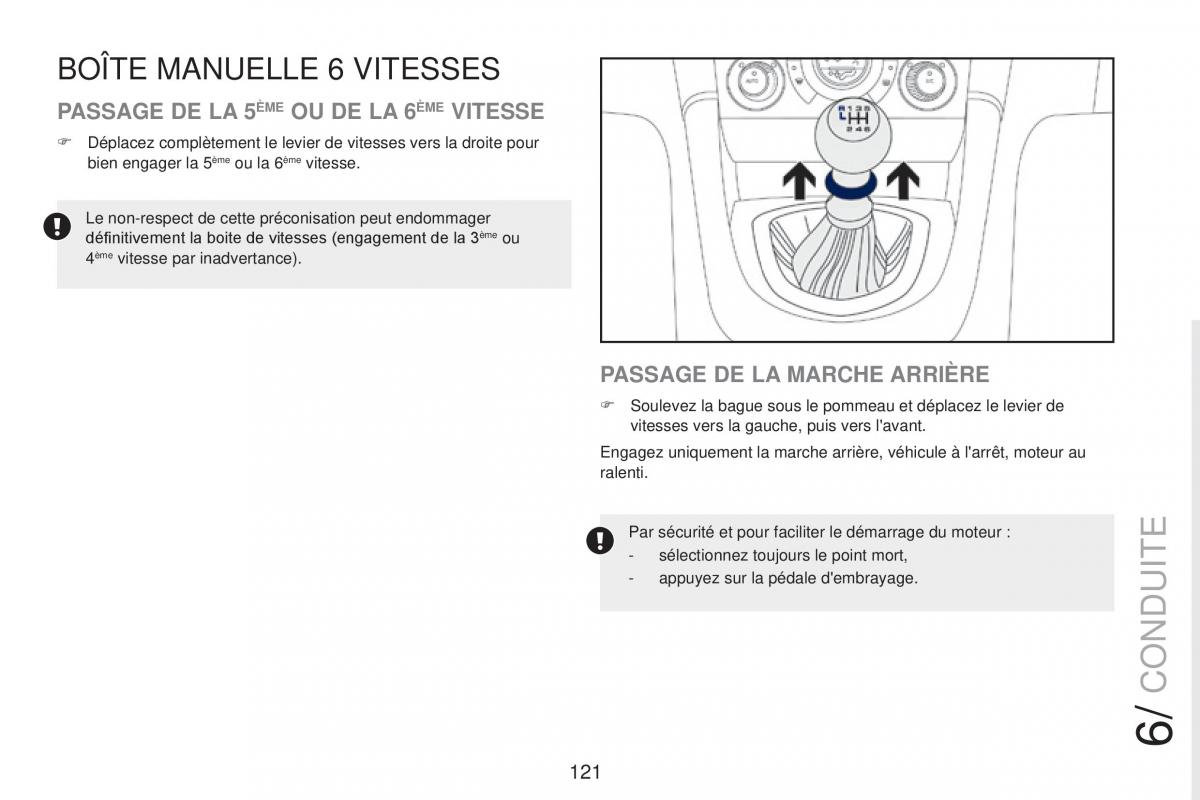 BOÎTE MANUELLE 6 VITESSES

PASSAGE DE LA 5ÈME OU DE LA 6ÈME VITESSE

☞ Déplacez complètement le levier de vitesses vers la droite pour bien engager la 5ème ou la 6ème vitesse.

Le non-respect de cette préconisation peut endommager définitivement la boite de vitesses (engagement de la 3ème ou 4ème vitesse par inadvertance).

R 1 3 5
2 4 6

PASSAGE DE LA MARCHE ARRIÈRE

☞ Soulevez la bague sous le pommeau et déplacez le levier de vitesses vers la gauche, puis vers l'avant.

Engagez uniquement la marche arrière, véhicule à l'arrêt, moteur au ralenti.

Par sécurité et pour faciliter le démarrage du moteur :
- sélectionnez toujours le point mort,
- appuyez sur la pédale d'embrayage.

6/ CONDUITE

121